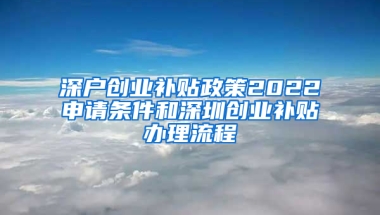 深户创业补贴政策2022申请条件和深圳创业补贴办理流程